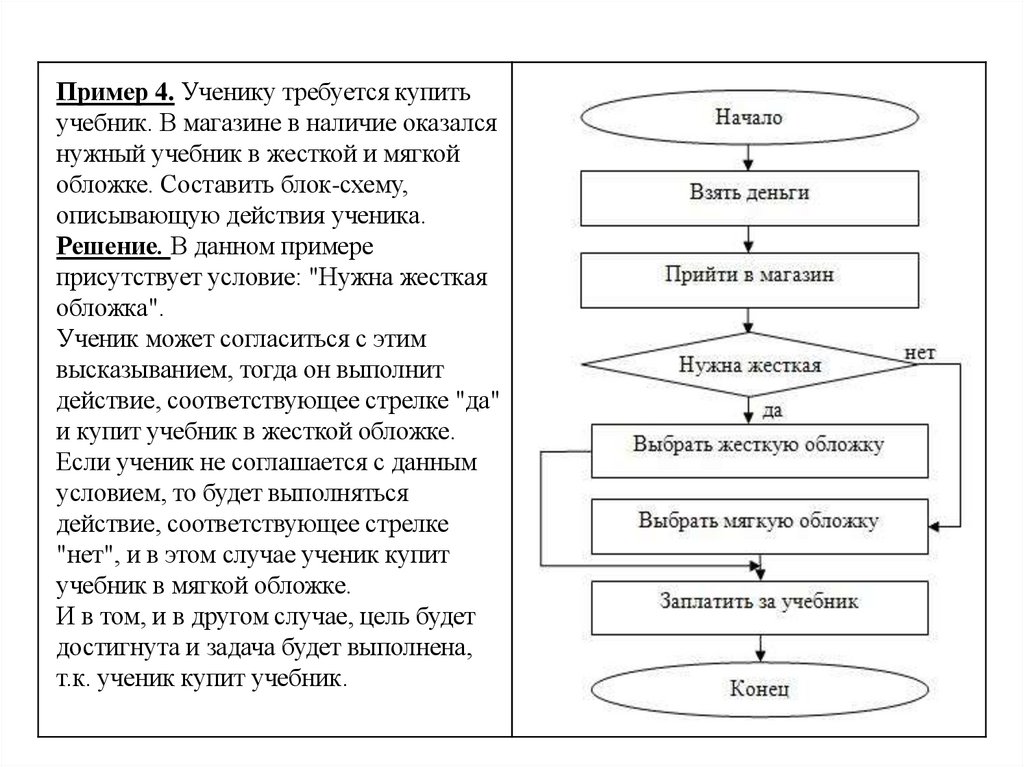 Пример 4. Ученику требуется купить учебник. В магазине в наличие оказался нужный учебник в жесткой и мягкой обложке. Составить блок-схему, описывающую действия ученика.
Решение. В данном примере присутствует условие: "Нужна жесткая обложка".
Ученик может согласиться с этим высказыванием, тогда он выполнит действие, соответствующее стрелке "да" и купит учебник в жесткой обложке.
Если ученик не соглашается с данным условием, то будет выполняться действие, соответствующее стрелке "нет", и в этом случае ученик купит учебник в мягкой обложке.
И в том, и в другом случае, цель будет достигнута и задача будет выполнена, т.к. ученик купит учебник.

Начало
Взять деньги
Прийти в магазин
Нужна жесткая
нет
да
Выбрать жесткую обложку
Выбрать мягкую обложку
Заплатить за учебник
Конец